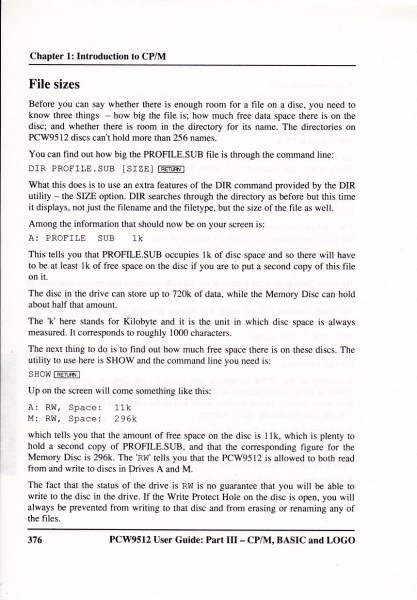 Chapter 1: Introduction to CP/M

File sizes

Before you can say whether there is enough room for a file on a disc, you need to know three things – how big the file is; how much free data space there is on the disc; and whether there is room in the directory for its name. The directories on PCW9512 discs can't hold more than 256 names.

You can find out how big the PROFILE.SUB file is through the command line:

DIR PROFILE.SUB [SIZE] RETURN

What this does is to use an extra features of the DIR command provided by the DIR utility – the SIZE option. DIR searches through the directory as before but this time it displays, not just the filename and the filetype, but the size of the file as well.

Among the information that should now be on your screen is:

A: PROFILE SUB 1k

This tells you that PROFILE.SUB occupies 1k of disc space and so there will have to be at least 1k of free space on the disc if you are to put a second copy of this file on it.

The disc in the drive can store up to 720k of data, while the Memory Disc can hold about half that amount.

The 'k' here stands for Kilobyte and it is the unit in which disc space is always measured. It corresponds to roughly 1000 characters.

The next thing to do is to find out how much free space there is on these discs. The utility to use here is SHOW and the command line you need is:

SHOW RETURN

Up on the screen will come something like this:

A: RW, Space: 11k
M: RW, Space: 296k

which tells you that the amount of free space on the disc is 11k, which is plenty to hold a second copy of PROFILE.SUB, and that the corresponding figure for the Memory Disc is 296k. The 'RW' tells you that the PCW9512 is allowed to both read from and write to discs in Drives A and M.

The fact that the status of the drive is RW is no guarantee that you will be able to write to the disc in the drive. If the Write Protect Hole on the disc is open, you will always be prevented from writing to that disc and from erasing or renaming any of the files.

376 PCW9512 User Guide: Part III – CP/M, BASIC and LOGO